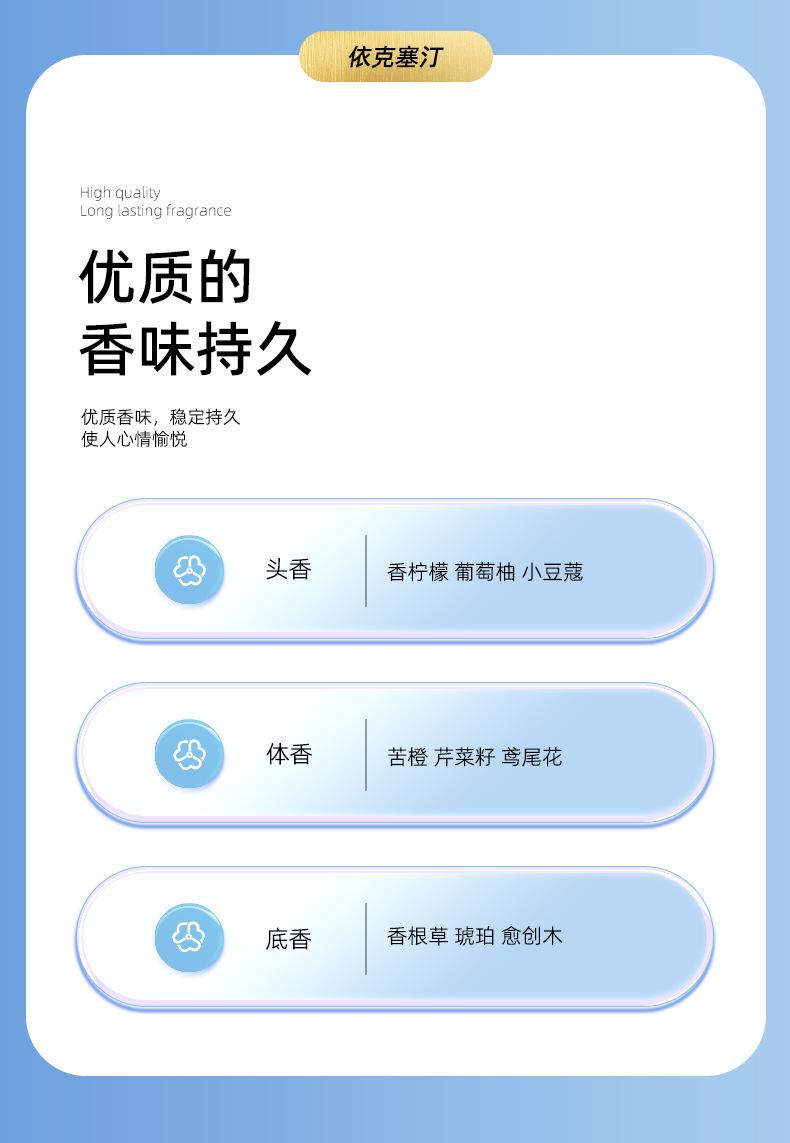 依克塞汀

High quality
Long lasting fragrance

优质的
香味持久

优质香味，稳定持久
使人心情愉悦

头香 香柠檬 葡萄柚 小豆蔻

体香 苦橙 芹菜籽 鸢尾花

底香 香根草 琥珀 愈创木